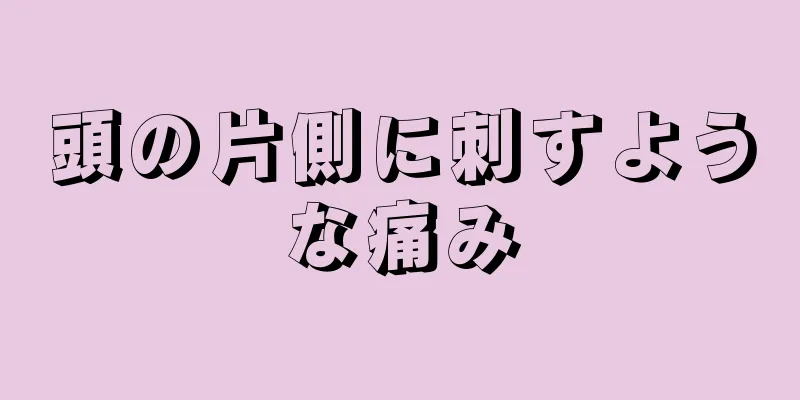 頭の片側に刺すような痛み